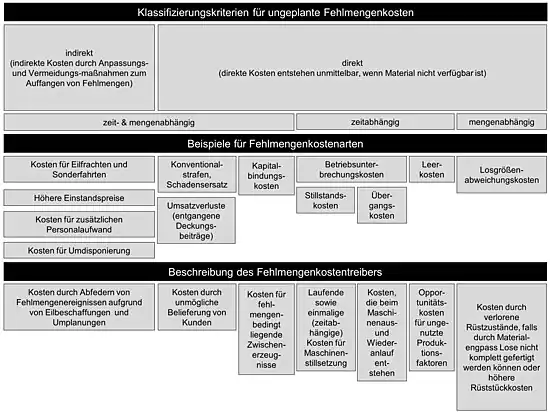 Klassifizierungskriterien für ungeplante Fehlmengenkosten

indirekt
(indirekte Kosten durch Anpassungs- und Vermeidungs-maßnahmen zum Auffangen von Fehlmengen)

direkt
(direkte Kosten entstehen unmittelbar, wenn Material nicht verfügbar ist)

zeit- & mengenabhängig

zeitabhängig

mengenabhängig

Beispiele für Fehlmengenkostenarten

Kosten für Eilfrachten und Sonderfahrten

Höhere Einstandspreise

Kosten für zusätzlichen Personalaufwand

Kosten für Umdisponierung

Konventionalstrafen, Schadensersatz

Umsatzverluste (entgangene Deckungsbeiträge)

Kapitalbindungskosten

Betriebsunterbrechungskosten

Stillstandskosten

Übergangskosten

Leerkosten

Losgrößenabweichungskosten

Beschreibung des Fehlmengenkostentreibers

Kosten durch Abfedern von Fehlmengenereignissen aufgrund von Eilbeschaffungen und Umplanungen

Kosten durch unmögliche Belieferung von Kunden

Kosten für fehlmengenbedingt liegende Zwischenerzeugnisse

Laufende sowie einmalige (zeitabhängige) Kosten für Maschinenstillsetzung

Kosten, die beim Maschinenaus- und Wiederanlauf entstehen

Opportunitätskosten für ungenutzte Produktionsfaktoren

Kosten durch verlorene Rüstzustände, falls durch Materialengpass Lose nicht komplett gefertigt werden können oder höhere Rüststückkosten